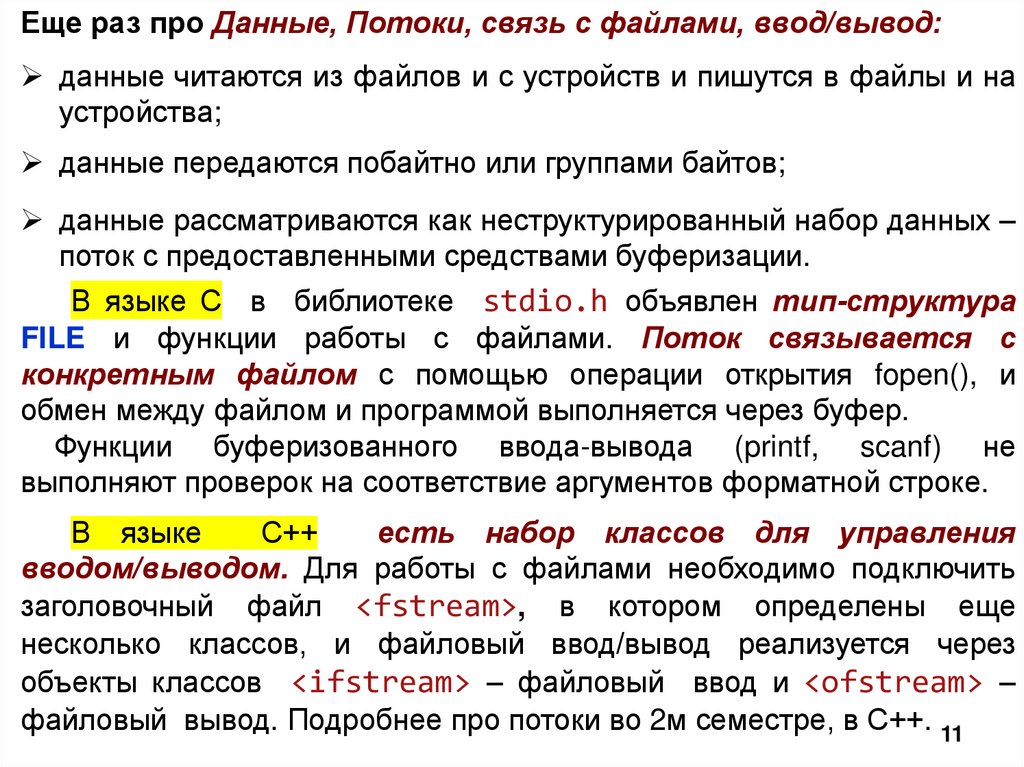 Еще раз про Данные, Потоки, связь с файлами, ввод/вывод:

➢ данные читаются из файлов и с устройств и пишутся в файлы и на устройства;

➢ данные передаются побайтно или группами байтов;

➢ данные рассматриваются как неструктурированный набор данных – поток с предоставленными средствами буферизации.

В языке С в библиотеке stdio.h объявлен тип-структура FILE и функции работы с файлами. Поток связывается с конкретным файлом с помощью операции открытия fopen(), и обмен между файлом и программой выполняется через буфер.

Функции буферизованного ввода-вывода (printf, scanf) не выполняют проверок на соответствие аргументов форматной строке.

В языке С++ есть набор классов для управления вводом/выводом. Для работы с файлами необходимо подключить заголовочный файл <fstream>, в котором определены еще несколько классов, и файловый ввод/вывод реализуется через объекты классов <ifstream> – файловый ввод и <ofstream> – файловый вывод. Подробнее про потоки во 2м семестре, в С++.

11